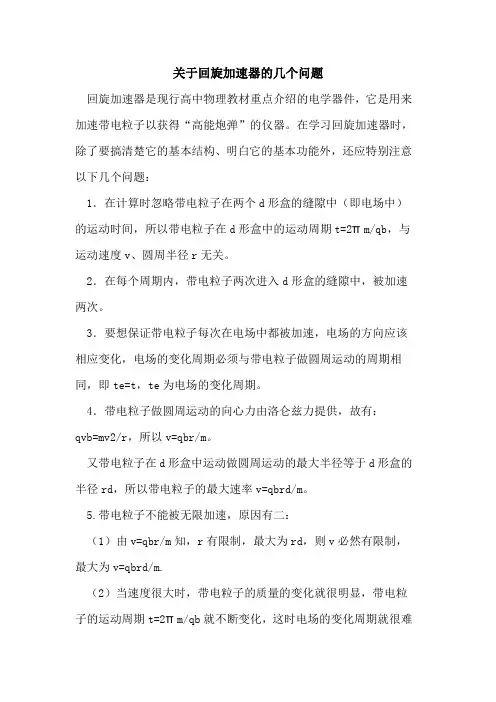 关于回旋加速器的几个问题

回旋加速器是现行高中物理教材重点介绍的电学器件，它是用来加速带电粒子以获得“高能炮弹”的仪器。在学习回旋加速器时，除了要搞清楚它的基本结构、明白它的基本功能外，还应特别注意以下几个问题：

1．在计算时忽略带电粒子在两个d形盒的缝隙中（即电场中）的运动时间，所以带电粒子在d形盒中的运动周期t=2π m/qb，与运动速度v、圆周半径r无关。

2．在每个周期内，带电粒子两次进入d形盒的缝隙中，被加速两次。

3．要想保证带电粒子每次在电场中都被加速，电场的方向应该相应变化，电场的变化周期必须与带电粒子做圆周运动的周期相同，即te=t，te为电场的变化周期。

4．带电粒子做圆周运动的向心力由洛仑兹力提供，故有：qvb=mv2/r，所以v=qbr/m。

又带电粒子在d形盒中运动做圆周运动的最大半径等于d形盒的半径rd，所以带电粒子的最大速率v=qbrd/m。

5.带电粒子不能被无限加速，原因有二：

（1）由v=qbr/m知，r有限制，最大为rd，则v必然有限制，最大为v=qbrd/m.

（2）当速度很大时，带电粒子的质量的变化就很明显，带电粒子的运动周期t=2π m/qb就不断变化，这时电场的变化周期就很难